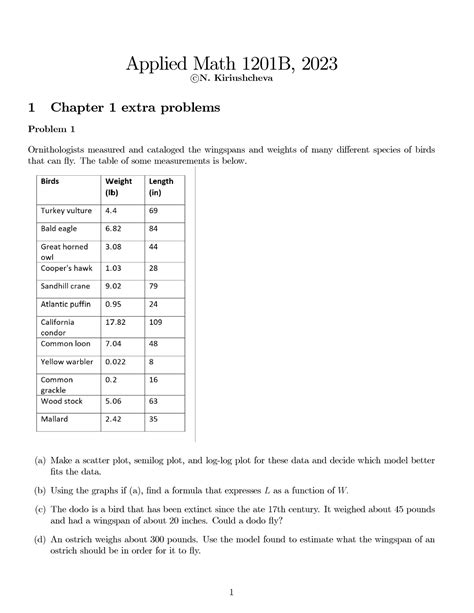 Applied Math 1201B, 2023
©N. Kiriushcheva

1 Chapter 1 extra problems

Problem 1

Ornithologists measured and cataloged the wingspans and weights of many different species of birds that can fly. The table of some measurements is below.

| Birds | Weight (lb) | Length (in) |
|---|---|---|
| Turkey vulture | 4.4 | 69 |
| Bald eagle | 6.82 | 84 |
| Great horned owl | 3.08 | 44 |
| Cooper's hawk | 1.03 | 28 |
| Sandhill crane | 9.02 | 79 |
| Atlantic puffin | 0.95 | 24 |
| California condor | 17.82 | 109 |
| Common loon | 7.04 | 48 |
| Yellow warbler | 0.022 | 8 |
| Common grackle | 0.2 | 16 |
| Wood stock | 5.06 | 63 |
| Mallard | 2.42 | 35 |

(a) Make a scatter plot, semilog plot, and log-log plot for these data and decide which model better fits the data.

(b) Using the graphs if (a), find a formula that expresses $L$ as a function of $W$.

(c) The dodo is a bird that has been extinct since the ate 17th century. It weighed about 45 pounds and had a wingspan of about 20 inches. Could a dodo fly?

(d) An ostrich weighs about 300 pounds. Use the model found to estimate what the wingspan of an ostrich should be in order for it to fly.

1